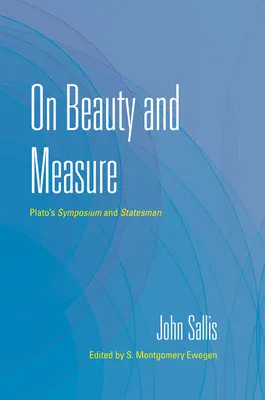 On Beauty and Measure

Plato's Symposium and Statesman

John Sallis

Edited by S. Montgomery Ewegen